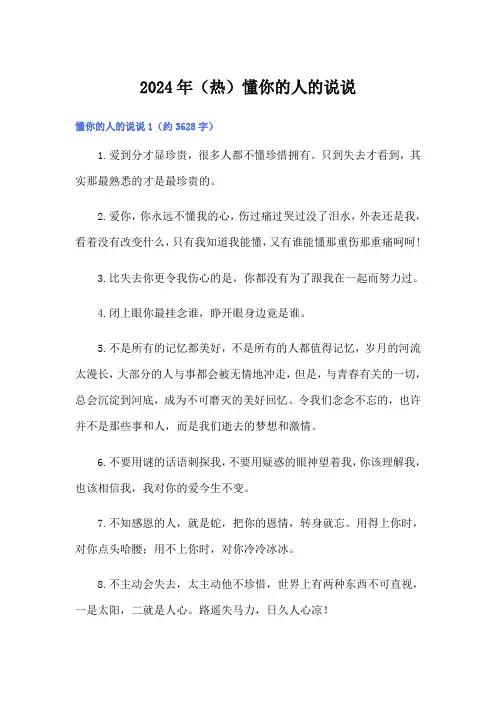 2024年（热）懂你的人的说说

懂你的人的说说1（约3628字）

1.爱到分才显珍贵，很多人都不懂珍惜拥有。只到失去才看到，其实那最熟悉的才是最珍贵的。

2.爱你，你永远不懂我的心，伤过痛过哭过没了泪水，外表还是我，看着没有改变什么，只有我知道我能懂，又有谁能懂那重伤那重痛呵呵！

3.比失去你更令我伤心的是，你都没有为了跟我在一起而努力过。

4.闭上眼你最挂念谁，睁开眼身边竟是谁。

5.不是所有的记忆都美好，不是所有的人都值得记忆，岁月的河流太漫长，大部分的人与事都会被无情地冲走，但是，与青春有关的一切，总会沉淀到河底，成为不可磨灭的美好回忆。令我们念念不忘的，也许并不是那些事和人，而是我们逝去的梦想和激情。

6.不要用谜的话语刺探我，不要用疑惑的眼神望着我，你该理解我，也该相信我，我对你的爱今生不变。

7.不知感恩的人，就是蛇，把你的恩情，转身就忘。用得上你时，对你点头哈腰；用不上你时，对你冷冷冰冰。

8.不主动会失去，太主动他不珍惜，世界上有两种东西不可直视，一是太阳，二就是人心。路遥失马力，日久人心凉！